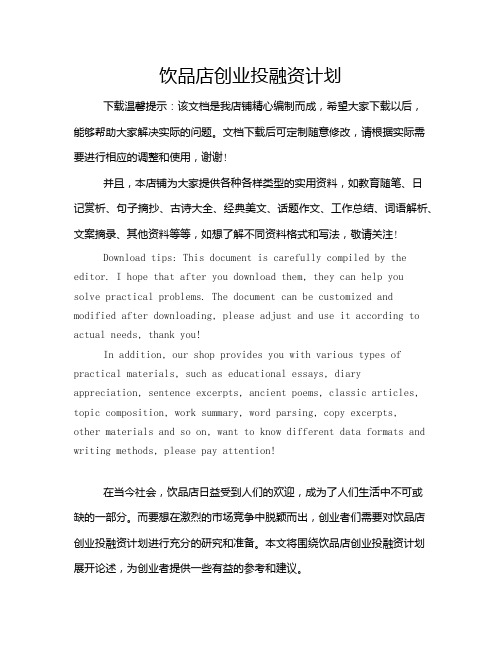 饮品店创业投融资计划

下载温馨提示：该文档是我店铺精心编制而成，希望大家下载以后，能够帮助大家解决实际的问题。文档下载后可定制随意修改，请根据实际需要进行相应的调整和使用，谢谢！

并且，本店铺为大家提供各种各样类型的实用资料，如教育随笔、日记赏析、句子摘抄、古诗大全、经典美文、话题作文、工作总结、词语解析、文案摘录、其他资料等等，如想了解不同资料格式和写法，敬请关注！

Download tips: This document is carefully compiled by the editor. I hope that after you download them, they can help you solve practical problems. The document can be customized and modified after downloading, please adjust and use it according to actual needs, thank you!

In addition, our shop provides you with various types of practical materials, such as educational essays, diary appreciation, sentence excerpts, ancient poems, classic articles, topic composition, work summary, word parsing, copy excerpts, other materials and so on, want to know different data formats and writing methods, please pay attention!

在当今社会，饮品店日益受到人们的欢迎，成为了人们生活中不可或缺的一部分。而要想在激烈的市场竞争中脱颖而出，创业者们需要对饮品店创业投融资计划进行充分的研究和准备。本文将围绕饮品店创业投融资计划展开论述，为创业者提供一些有益的参考和建议。